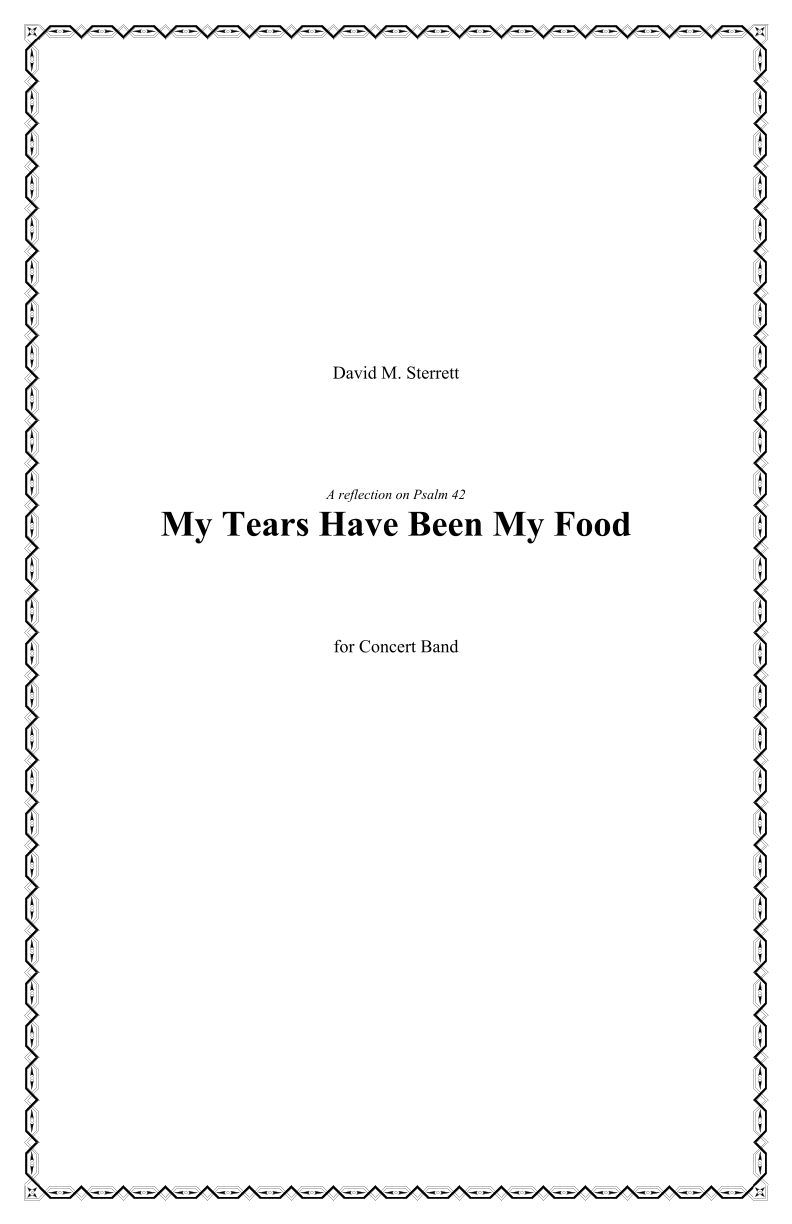 David M. Sterrett

A reflection on Psalm 42

My Tears Have Been My Food

for Concert Band